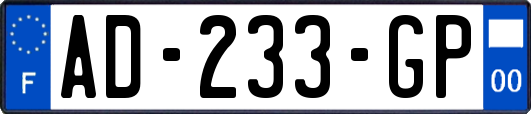 F
AD-233-GP
00